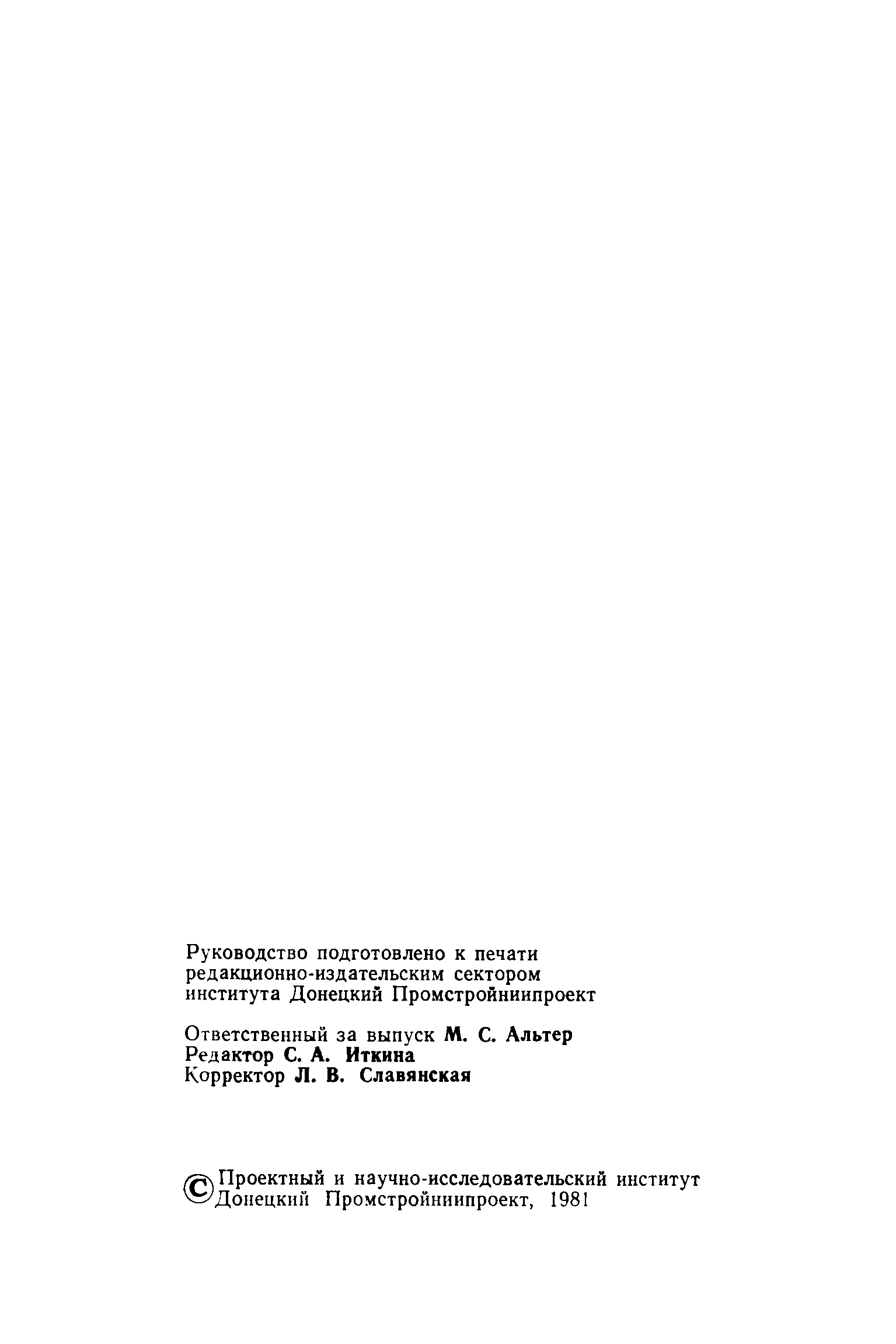 Руководство подготовлено к печати редакционно-издательским сектором института Донецкий Промстройниипроект

Ответственный за выпуск М. С. Альтер
Редактор С. А. Иткина
Корректор Л. В. Славянская

© Проектный и научно-исследовательский институт Донецкий Промстройниипроект, 1981